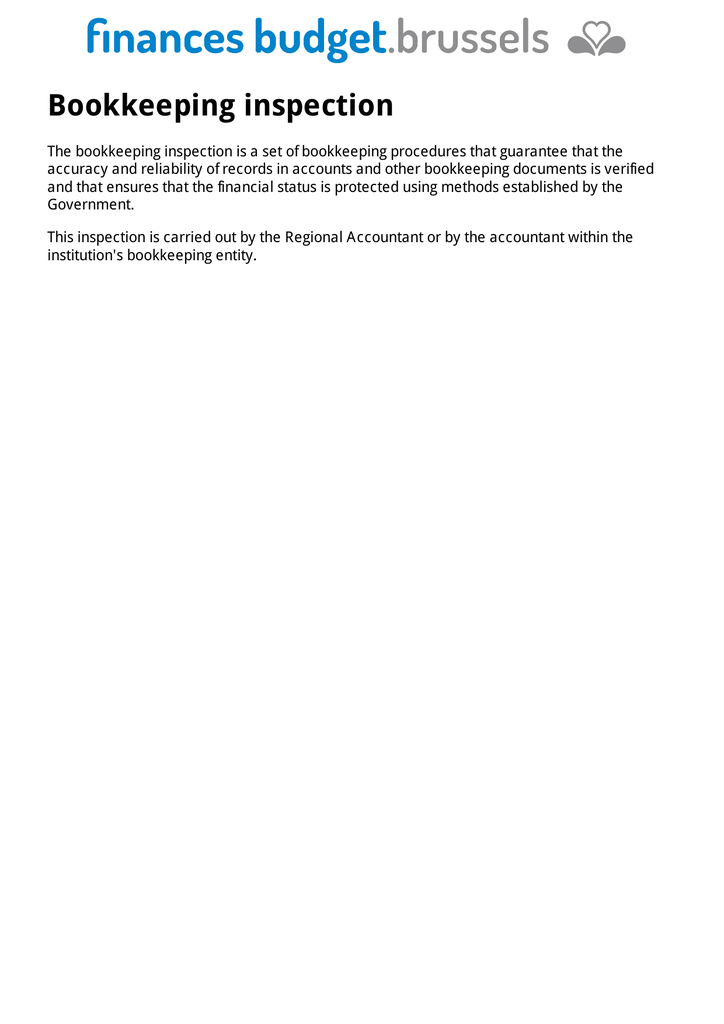 finances budget.brussels

Bookkeeping inspection

The bookkeeping inspection is a set of bookkeeping procedures that guarantee that the accuracy and reliability of records in accounts and other bookkeeping documents is verified and that ensures that the financial status is protected using methods established by the Government.

This inspection is carried out by the Regional Accountant or by the accountant within the institution's bookkeeping entity.